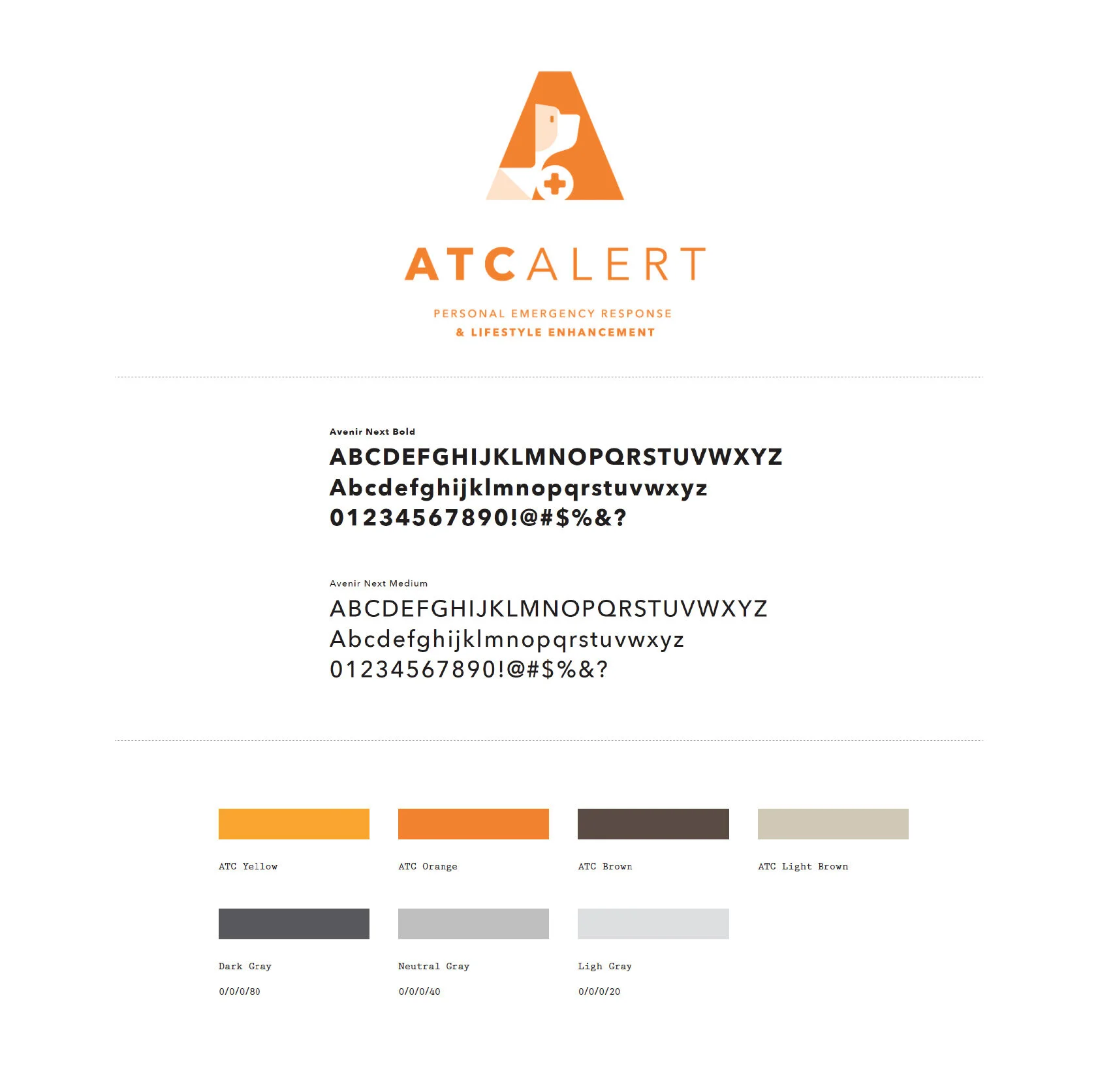 ATCALERT

PERSONAL EMERGENCY RESPONSE
& LIFESTYLE ENHANCEMENT

Avenir Next Bold

ABCDEFGHIJKLMNOPQRSTUVWXYZ
Abcdefghijklmnopqrstuvwxyz
01234567890!@#$%&?

Avenir Next Medium

ABCDEFGHIJKLMNOPQRSTUVWXYZ
Abcdefghijklmnopqrstuvwxyz
01234567890!@#$%&?

ATC Yellow

ATC Orange

ATC Brown

ATC Light Brown

Dark Gray
0/0/0/80

Neutral Gray
0/0/0/40

Ligh Gray
0/0/0/20